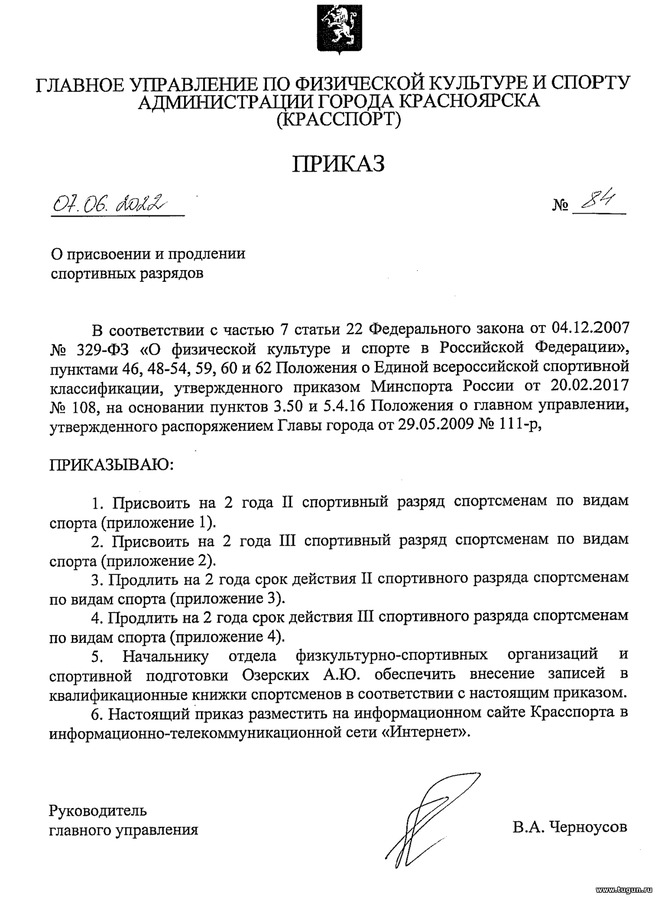 ГЛАВНОЕ УПРАВЛЕНИЕ ПО ФИЗИЧЕСКОЙ КУЛЬТУРЕ И СПОРТУ АДМИНИСТРАЦИИ ГОРОДА КРАСНОЯРСКА (КРАССПОРТ)

ПРИКАЗ

07.06.2022 № 84

О присвоении и продлении спортивных разрядов

В соответствии с частью 7 статьи 22 Федерального закона от 04.12.2007 № 329-ФЗ «О физической культуре и спорте в Российской Федерации», пунктами 46, 48-54, 59, 60 и 62 Положения о Единой всероссийской спортивной классификации, утвержденного приказом Минспорта России от 20.02.2017 № 108, на основании пунктов 3.50 и 5.4.16 Положения о главном управлении, утвержденного распоряжением Главы города от 29.05.2009 № 111-р,

ПРИКАЗЫВАЮ:

1. Присвоить на 2 года II спортивный разряд спортсменам по видам спорта (приложение 1).

2. Присвоить на 2 года III спортивный разряд спортсменам по видам спорта (приложение 2).

3. Продлить на 2 года срок действия II спортивного разряда спортсменам по видам спорта (приложение 3).

4. Продлить на 2 года срок действия III спортивного разряда спортсменам по видам спорта (приложение 4).

5. Начальнику отдела физкультурно-спортивных организаций и спортивной подготовки Озерских А.Ю. обеспечить внесение записей в квалификационные книжки спортсменов в соответствии с настоящим приказом.

6. Настоящий приказ разместить на информационном сайте Красспорта в информационно-телекоммуникационной сети «Интернет».

Руководитель главного управления

В.А. Черноусов

www.tugun.ru